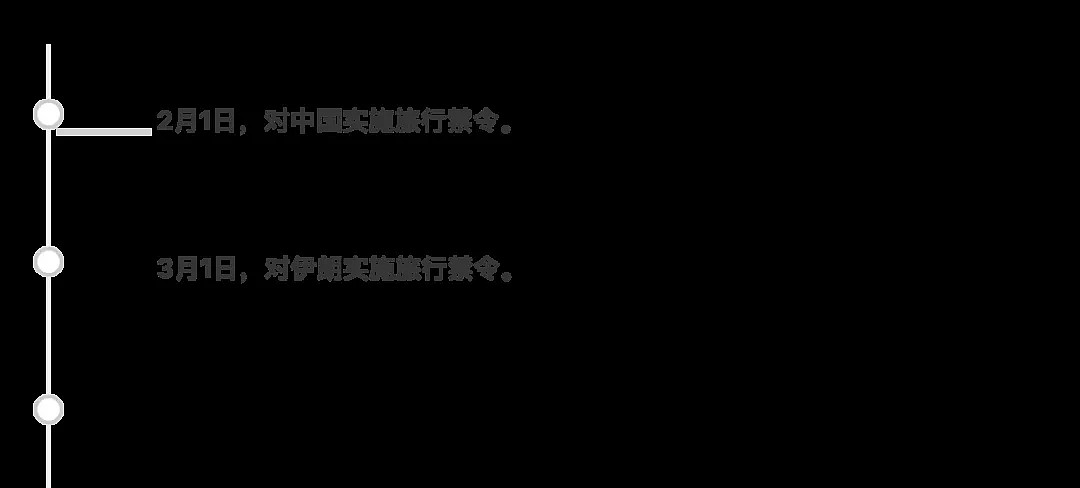 2月1日，对中国实施旅行禁令。

3月1日，对伊朗实施旅行禁令。